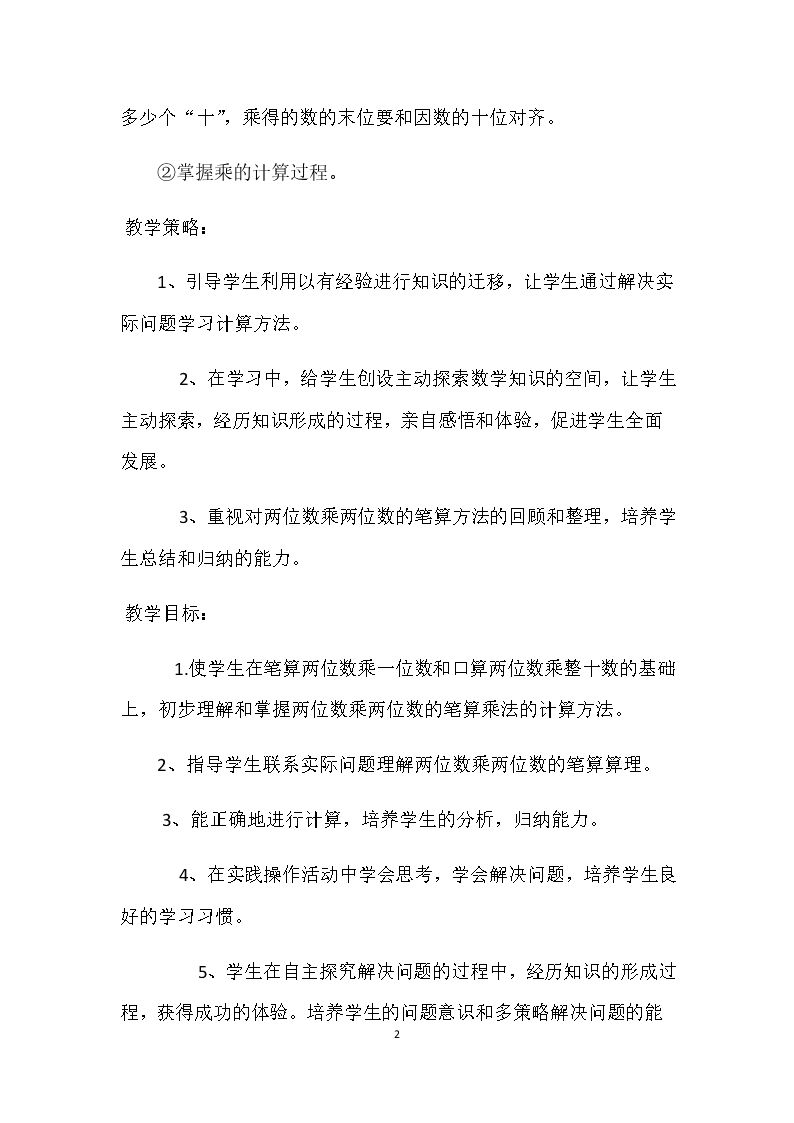 多少个“十”，乘得的数的末位要和因数的十位对齐。

②掌握乘的计算过程。

教学策略：

1、引导学生利用以有经验进行知识的迁移，让学生通过解决实际问题学习计算方法。

2、在学习中，给学生创设主动探索数学知识的空间，让学生主动探索，经历知识形成的过程，亲自感悟和体验，促进学生全面发展。

3、重视对两位数乘两位数的笔算方法的回顾和整理，培养学生总结和归纳的能力。

教学目标：

1.使学生在笔算两位数乘一位数和口算两位数乘整十数的基础上，初步理解和掌握两位数乘两位数的笔算乘法的计算方法。

2、指导学生联系实际问题理解两位数乘两位数的笔算算理。

3、能正确地进行计算，培养学生的分析，归纳能力。

4、在实践操作活动中学会思考，学会解决问题，培养学生良好的学习习惯。

5、学生在自主探究解决问题的过程中，经历知识的形成过程，获得成功的体验。培养学生的问题意识和多策略解决问题的能

2